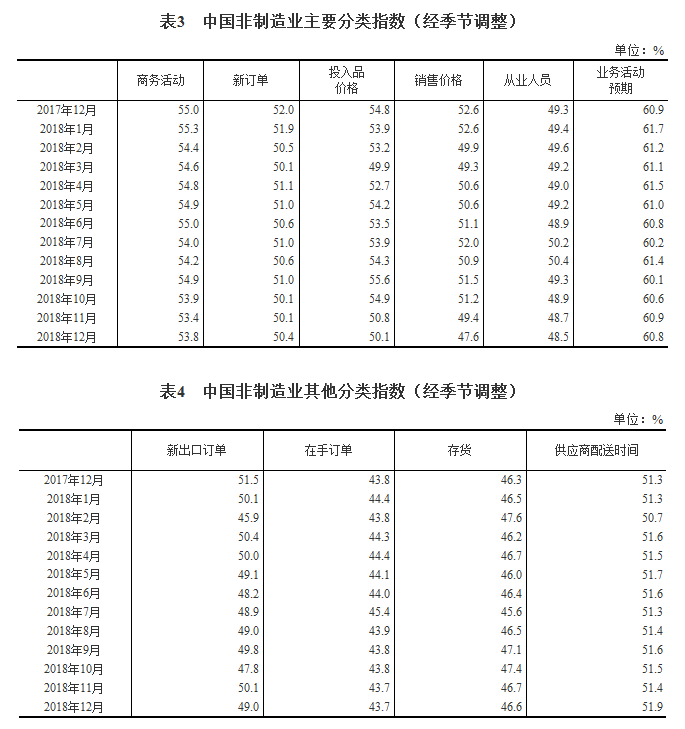 表3 中国非制造业主要分类指数（经季节调整）

单位：%

| | 商务活动 | 新订单 | 投入品价格 | 销售价格 | 从业人员 | 业务活动预期 |
|---|---|---|---|---|---|---|
| 2017年12月 | 55.0 | 52.0 | 54.8 | 52.6 | 49.3 | 60.9 |
| 2018年1月 | 55.3 | 51.9 | 53.9 | 52.6 | 49.4 | 61.7 |
| 2018年2月 | 54.4 | 50.5 | 53.2 | 49.9 | 49.6 | 61.2 |
| 2018年3月 | 54.6 | 50.1 | 49.9 | 49.3 | 49.2 | 61.1 |
| 2018年4月 | 54.8 | 51.1 | 52.7 | 50.6 | 49.0 | 61.5 |
| 2018年5月 | 54.9 | 51.0 | 54.2 | 50.6 | 49.2 | 61.0 |
| 2018年6月 | 55.0 | 50.6 | 53.5 | 51.1 | 48.9 | 60.8 |
| 2018年7月 | 54.0 | 51.0 | 53.9 | 52.0 | 50.2 | 60.2 |
| 2018年8月 | 54.2 | 50.6 | 54.3 | 50.9 | 50.4 | 61.4 |
| 2018年9月 | 54.9 | 51.0 | 55.6 | 51.5 | 49.3 | 60.1 |
| 2018年10月 | 53.9 | 50.1 | 54.9 | 51.2 | 48.9 | 60.6 |
| 2018年11月 | 53.4 | 50.1 | 50.8 | 49.4 | 48.7 | 60.9 |
| 2018年12月 | 53.8 | 50.4 | 50.1 | 47.6 | 48.5 | 60.8 |

表4 中国非制造业其他分类指数（经季节调整）

单位：%

| | 新出口订单 | 在手订单 | 存货 | 供应商配送时间 |
|---|---|---|---|---|
| 2017年12月 | 51.5 | 43.8 | 46.3 | 51.3 |
| 2018年1月 | 50.1 | 44.4 | 46.5 | 51.3 |
| 2018年2月 | 45.9 | 43.8 | 47.6 | 50.7 |
| 2018年3月 | 50.4 | 44.3 | 46.2 | 51.6 |
| 2018年4月 | 50.0 | 44.4 | 46.7 | 51.5 |
| 2018年5月 | 49.1 | 44.1 | 46.0 | 51.7 |
| 2018年6月 | 48.2 | 44.0 | 46.4 | 51.6 |
| 2018年7月 | 48.9 | 45.4 | 45.6 | 51.3 |
| 2018年8月 | 49.0 | 43.9 | 46.5 | 51.4 |
| 2018年9月 | 49.8 | 43.8 | 47.1 | 51.6 |
| 2018年10月 | 47.8 | 43.8 | 47.4 | 51.5 |
| 2018年11月 | 50.1 | 43.7 | 46.7 | 51.4 |
| 2018年12月 | 49.0 | 43.7 | 46.6 | 51.9 |